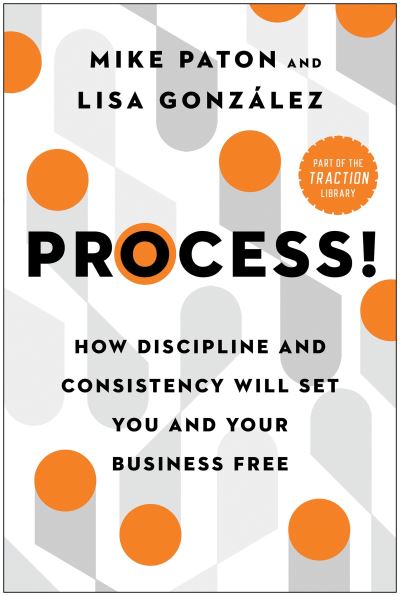 MIKE PATON AND
LISA GONZÁLEZ

PART OF THE
TRACTION
LIBRARY

PROCESS!

HOW DISCIPLINE AND CONSISTENCY WILL SET YOU AND YOUR BUSINESS FREE